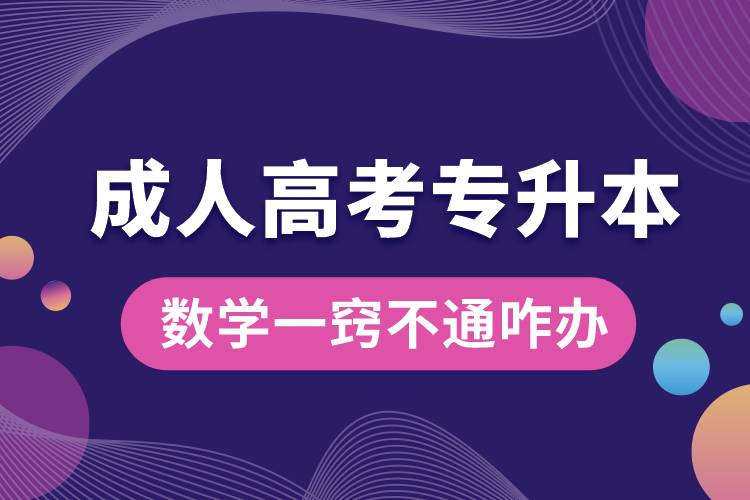 成人高考专升本

数学一窍不通咋办